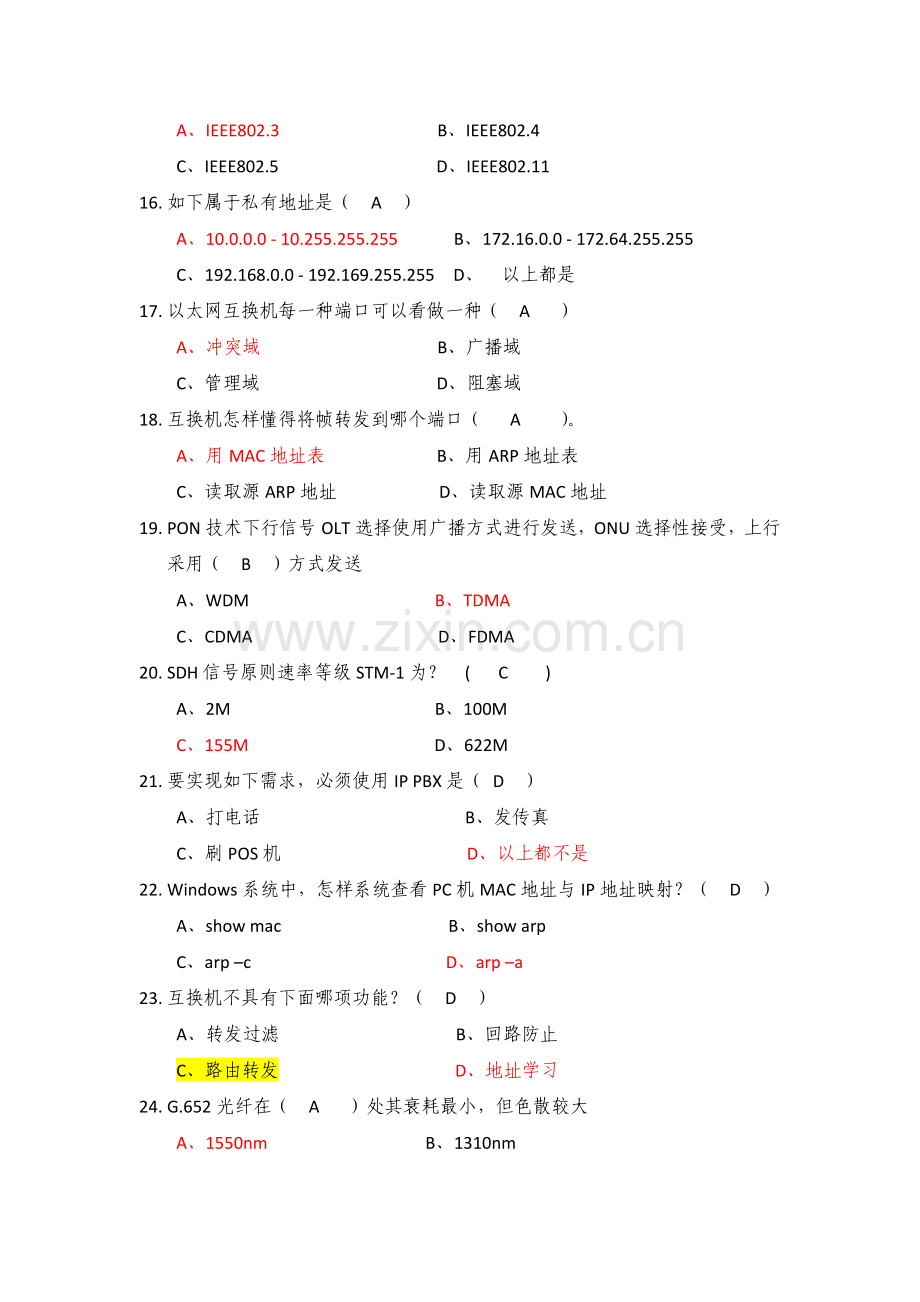 A、IEEE802.3 B、IEEE802.4

C、IEEE802.5 D、IEEE802.11

16.如下属于私有地址是（ A ）

A、10.0.0.0 - 10.255.255.255 B、172.16.0.0 - 172.64.255.255

C、192.168.0.0 - 192.169.255.255 D、 以上都是

17.以太网互换机每一种端口可以看做一种（ A ）

A、冲突域 B、广播域

C、管理域 D、阻塞域

18.互换机怎样懂得将帧转发到哪个端口（ A ）。

A、用MAC地址表 B、用ARP地址表

C、读取源ARP地址 D、读取源MAC地址

19.PON技术下行信号OLT选择使用广播方式进行发送，ONU选择性接受，上行采用（ B ）方式发送

A、WDM B、TDMA

C、CDMA D、FDMA

20.SDH信号原则速率等级STM-1为？ ( C )

A、2M B、100M

C、155M D、622M

21.要实现如下需求，必须使用IP PBX是（ D ）

A、打电话 B、发传真

C、刷POS机 D、以上都不是

22.Windows系统中，怎样系统查看PC机MAC地址与IP地址映射？（ D ）

A、show mac B、show arp

C、arp –c D、arp –a

23.互换机不具有下面哪项功能？（ D ）

A、转发过滤 B、回路防止

C、路由转发 D、地址学习

24.G.652光纤在（ A ）处其衰耗最小，但色散较大

A、1550nm B、1310nm

www.zixin.com.cn